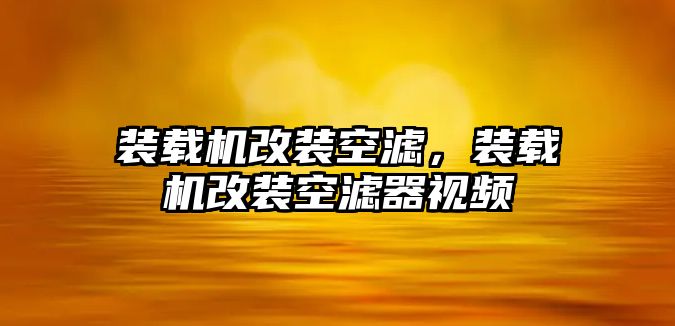 装载机改装空滤，装载机改装空滤器视频